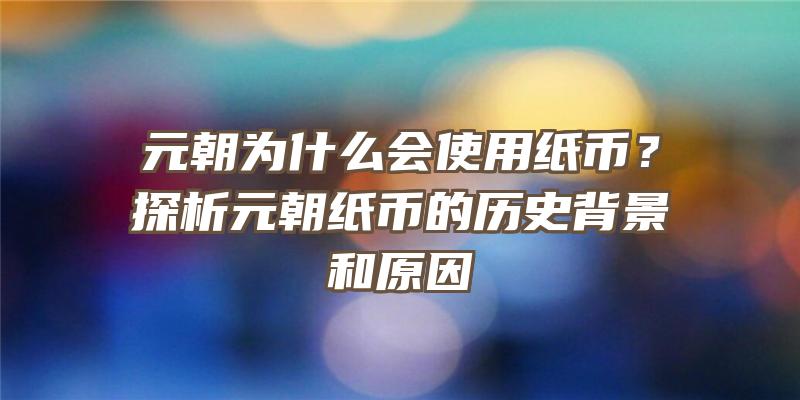 元朝为什么会使用纸币？探析元朝纸币的历史背景和原因